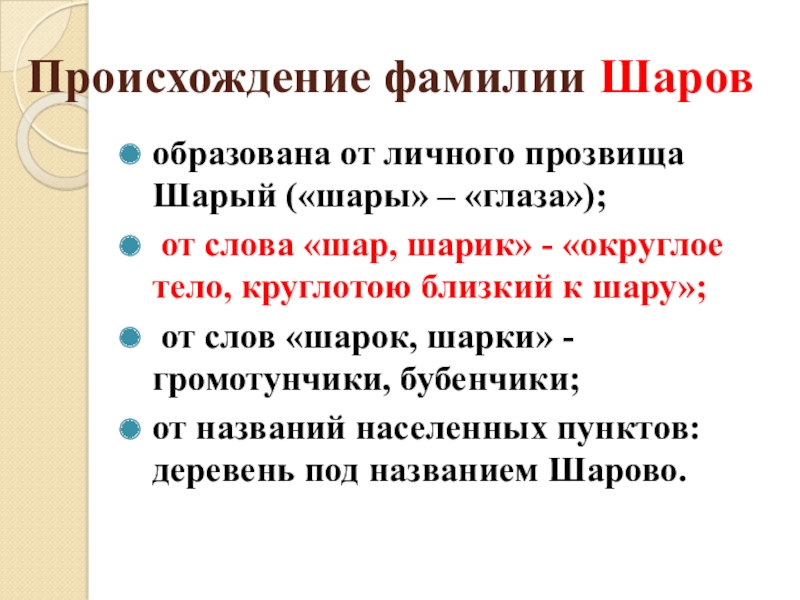 Происхождение фамилии Шаров

• образована от личного прозвища Шарый («шары» – «глаза»);

• от слова «шар, шарик» - «округлое тело, круглотою близкий к шару»;

• от слов «шарок, шарки» - громотунчики, бубенчики;

• от названий населенных пунктов: деревень под названием Шарово.